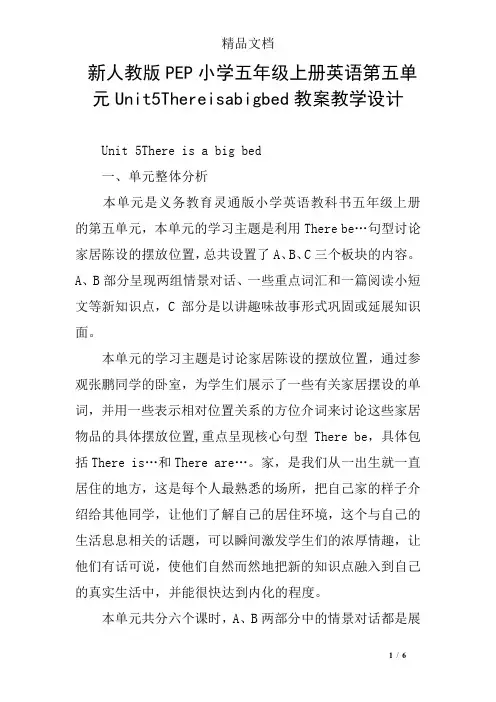 精品文档

新人教版PEP小学五年级上册英语第五单元Unit5Thereisabigbed教案教学设计

Unit 5There is a big bed

一、单元整体分析

本单元是义务教育灵通版小学英语教科书五年级上册的第五单元，本单元的学习主题是利用There be…句型讨论家居陈设的摆放位置，总共设置了A、B、C三个板块的内容。A、B部分呈现两组情景对话、一些重点词汇和一篇阅读小短文等新知识点，C 部分是以讲趣味故事形式巩固或延展知识面。

本单元的学习主题是讨论家居陈设的摆放位置，通过参观张鹏同学的卧室，为学生们展示了一些有关家居摆设的单词，并用一些表示相对位置关系的方位介词来讨论这些家居物品的具体摆放位置，重点呈现核心句型 There be，具体包括There is…和There are…。家，是我们从一出生就一直居住的地方，这是每个人最熟悉的场所，把自己家的样子介绍给其他同学，让他们了解自己的居住环境，这个与自己的生活息息相关的话题，可以瞬间激发学生们的浓厚情趣，让他们有话可说，使他们自然而然地把新的知识点融入到自己的真实生活中，并能很快达到内化的程度。

本单元共分六个课时，A、B两部分中的情景对话都是展

1 / 6